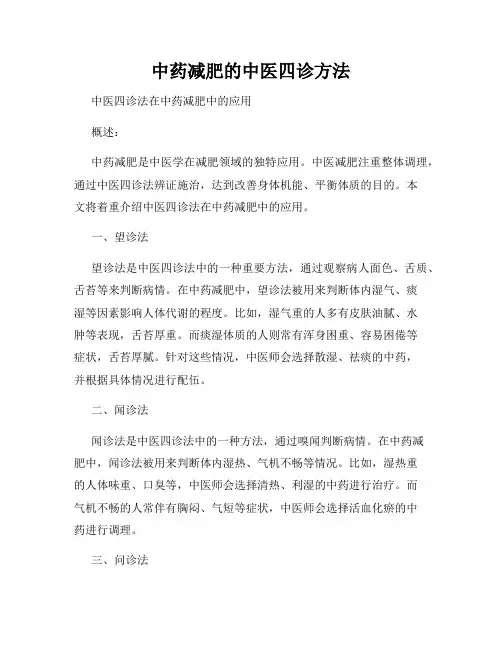 中药减肥的中医四诊方法

中医四诊法在中药减肥中的应用

概述：

中药减肥是中医学在减肥领域的独特应用。中医减肥注重整体调理，通过中医四诊法辨证施治，达到改善身体机能、平衡体质的目的。本文将着重介绍中医四诊法在中药减肥中的应用。

一、望诊法

望诊法是中医四诊法中的一种重要方法，通过观察病人面色、舌质、舌苔等来判断病情。在中药减肥中，望诊法被用来判断体内湿气、痰湿等因素影响人体代谢的程度。比如，湿气重的人多有皮肤油腻、水肿等表现，舌苔厚重。而痰湿体质的人则常有浑身困重、容易困倦等症状，舌苔厚腻。针对这些情况，中医师会选择散湿、祛痰的中药，并根据具体情况进行配伍。

二、闻诊法

闻诊法是中医四诊法中的一种方法，通过嗅闻判断病情。在中药减肥中，闻诊法被用来判断体内湿热、气机不畅等情况。比如，湿热重的人体味重、口臭等，中医师会选择清热、利湿的中药进行治疗。而气机不畅的人常伴有胸闷、气短等症状，中医师会选择活血化瘀的中药进行调理。

三、问诊法